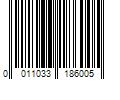 0 011033 186005